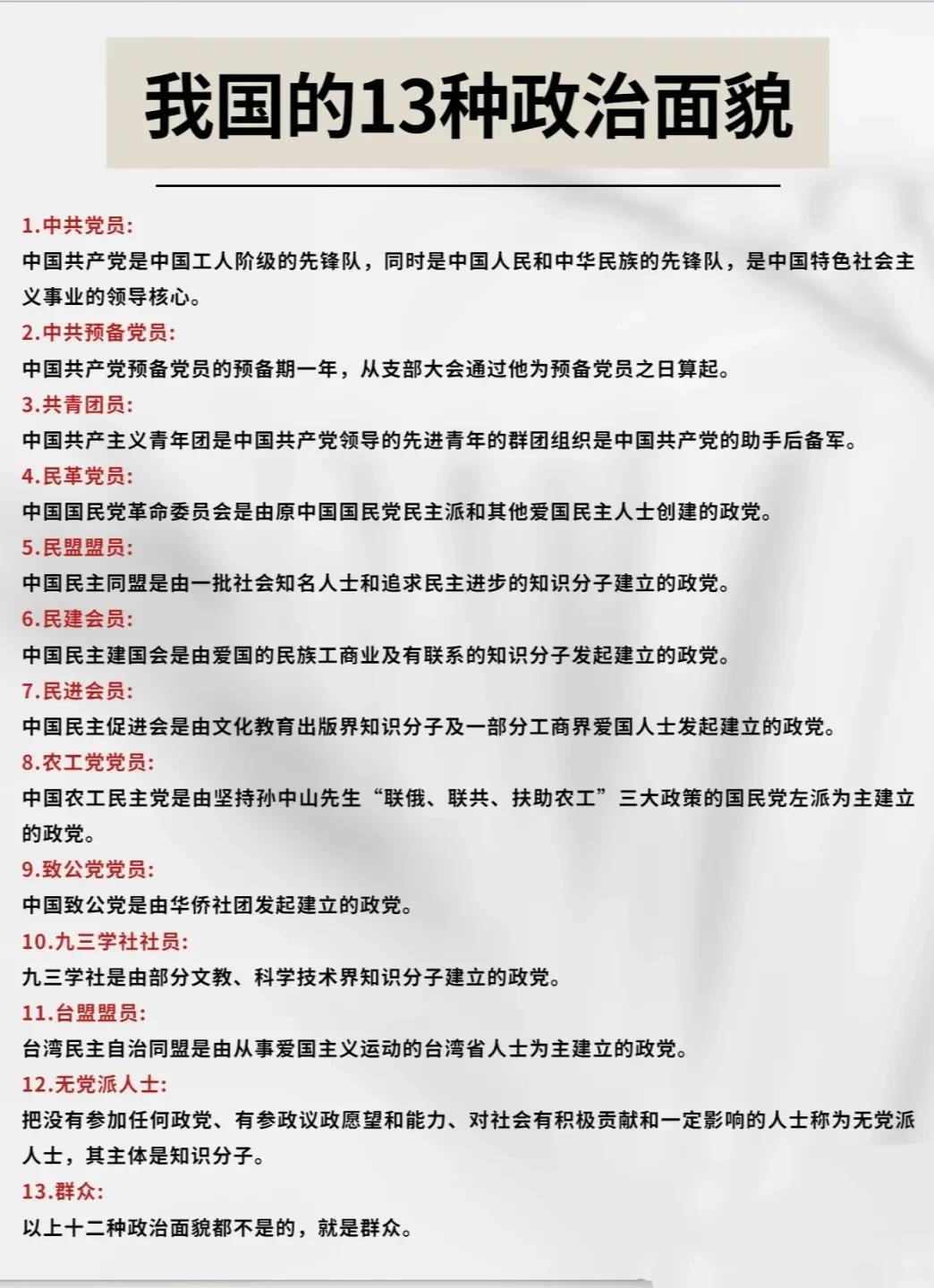 我国的13种政治面貌

1.中共党员:
中国共产党是中国工人阶级的先锋队，同时是中国人民和中华民族的先锋队，是中国特色社会主义事业的领导核心。

2.中共预备党员:
中国共产党预备党员的预备期一年，从支部大会通过他为预备党员之日算起。

3.共青团员:
中国共产主义青年团是中国共产党领导的先进青年的群团组织是中国共产党的助手后备军。

4.民革党员:
中国国民党革命委员会是由原中国国民党民主派和其他爱国民主人士创建的政党。

5.民盟盟员:
中国民主同盟是由一批社会知名人士和追求民主进步的知识分子建立的政党。

6.民建会员:
中国民主建国会是由爱国的民族工商业及有联系的知识分子发起建立的政党。

7.民进会员:
中国民主促进会是由文化教育出版界知识分子及一部分工商界爱国人士发起建立的政党。

8.农工党党员:
中国农工民主党是由坚持孙中山先生“联俄、联共、扶助农工”三大政策的国民党左派为主建立的政党。

9.致公党党员:
中国致公党是由华侨社团发起建立的政党。

10.九三学社社员:
九三学社是由部分文教、科学技术界知识分子建立的政党。

11.台盟盟员:
台湾民主自治同盟是由从事爱国主义运动的台湾省人士为主建立的政党。

12.无党派人士:
把没有参加任何政党、有参政议政愿望和能力、对社会有积极贡献和一定影响的人士称为无党派人士，其主体是知识分子。

13.群众:
以上十二种政治面貌都不是的，就是群众。